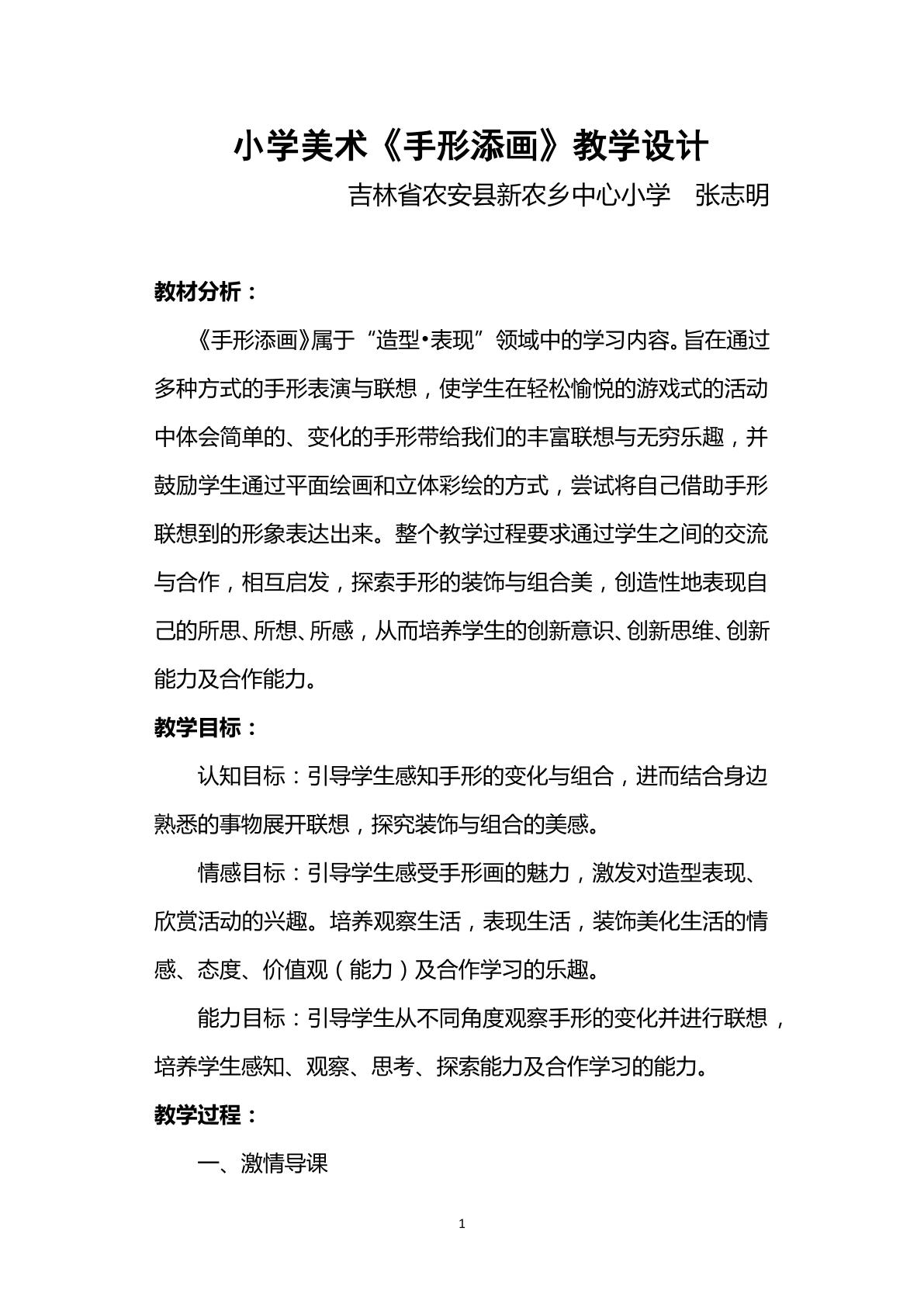 小学美术《手形添画》教学设计

吉林省农安县新农乡中心小学 张志明

教材分析：

《手形添画》属于“造型•表现”领域中的学习内容。旨在通过多种方式的手形表演与联想，使学生在轻松愉悦的游戏式的活动中体会简单的、变化的手形带给我们的丰富联想与无穷乐趣，并鼓励学生通过平面绘画和立体彩绘的方式，尝试将自己借助手形联想到的形象表达出来。整个教学过程要求通过学生之间的交流与合作，相互启发，探索手形的装饰与组合美，创造性地表现自己的所思、所想、所感，从而培养学生的创新意识、创新思维、创新能力及合作能力。

教学目标：

认知目标：引导学生感知手形的变化与组合，进而结合身边熟悉的事物展开联想，探究装饰与组合的美感。

情感目标：引导学生感受手形画的魅力，激发对造型表现、欣赏活动的兴趣。培养观察生活，表现生活，装饰美化生活的情感、态度、价值观（能力）及合作学习的乐趣。

能力目标：引导学生从不同角度观察手形的变化并进行联想，培养学生感知、观察、思考、探索能力及合作学习的能力。

教学过程：

一、激情导课

1